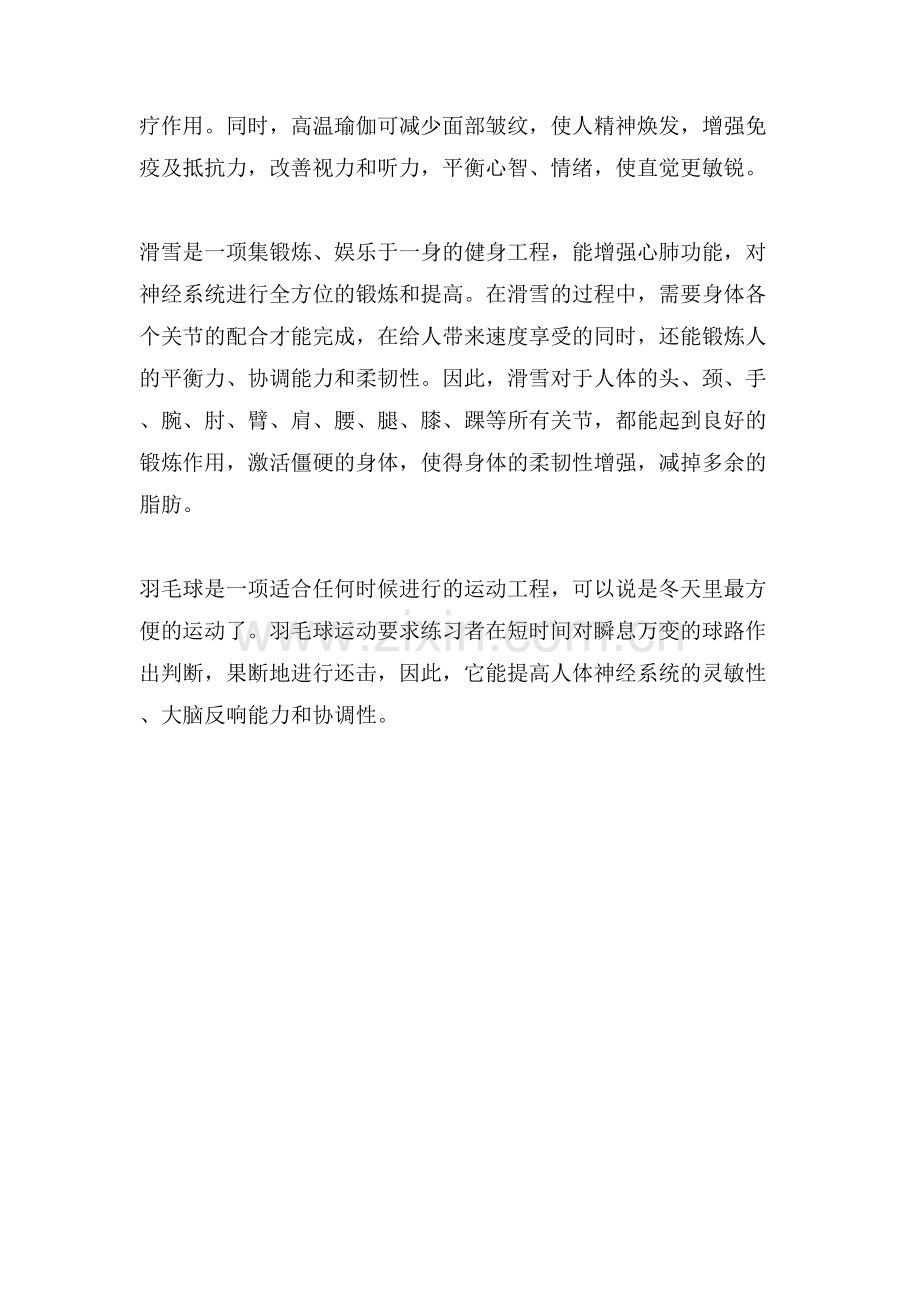 疗作用。同时，高温瑜伽可减少面部皱纹，使人精神焕发，增强免疫及抵抗力，改善视力和听力，平衡心智、情绪，使直觉更敏锐。

滑雪是一项集锻炼、娱乐于一身的健身工程，能增强心肺功能，对神经系统进行全方位的锻炼和提高。在滑雪的过程中，需要身体各个关节的配合才能完成，在给人带来速度享受的同时，还能锻炼人的平衡力、协调能力和柔韧性。因此，滑雪对于人体的头、颈、手、腕、肘、臂、肩、腰、腿、膝、踝等所有关节，都能起到良好的锻炼作用，激活僵硬的身体，使得身体的柔韧性增强，减掉多余的脂肪。

羽毛球是一项适合任何时候进行的运动工程，可以说是冬天里最方便的运动了。羽毛球运动要求练习者在短时间对瞬息万变的球路作出判断，果断地进行还击，因此，它能提高人体神经系统的灵敏性、大脑反响能力和协调性。

www.zixin.com.cn